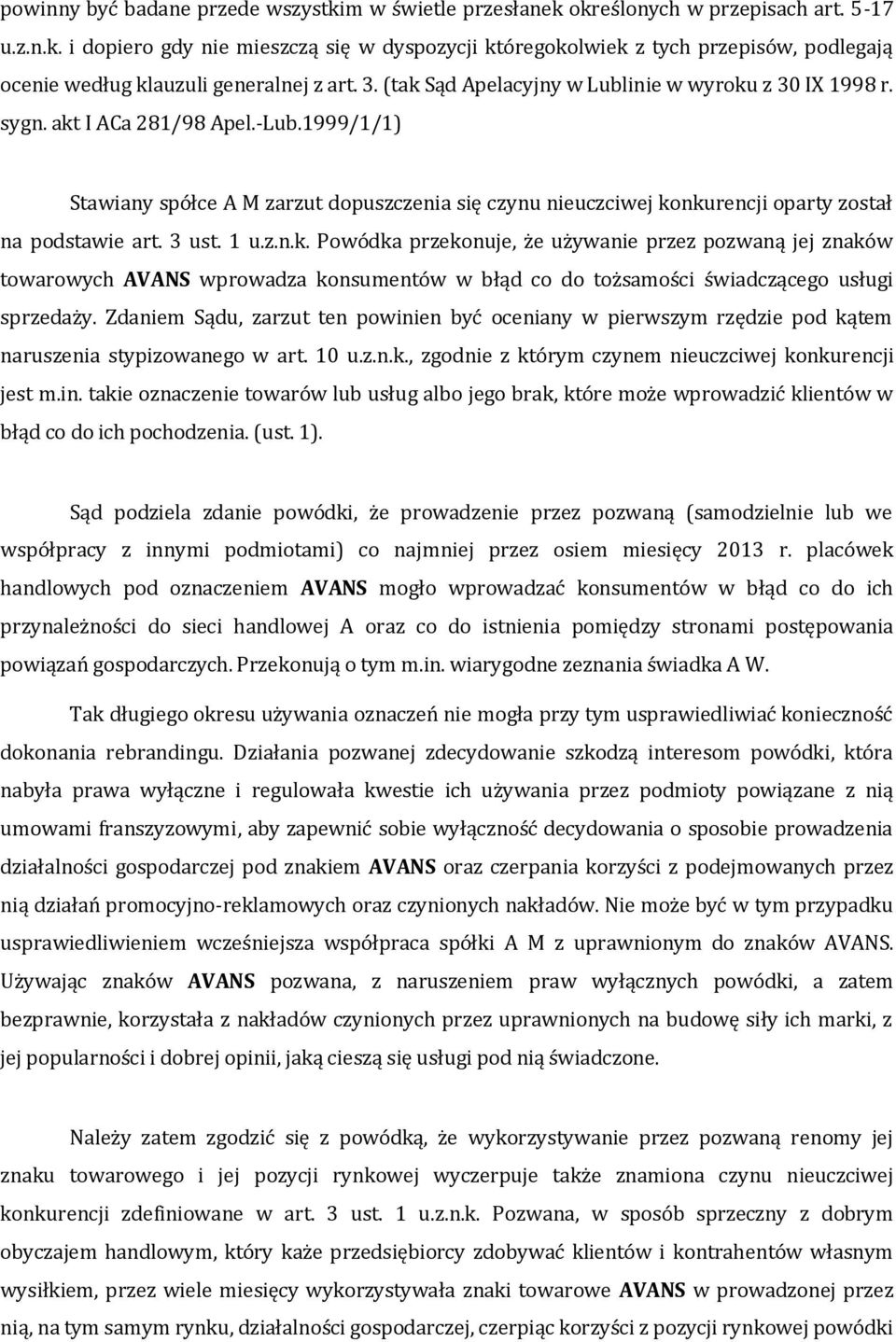 powinny być badane przede wszystkim w świetle przesłanek określonych w przepisach art. 5-17 u.z.n.k. i dopiero gdy nie mieszczą się w dyspozycji któregokolwiek z tych przepisów, podlegają ocenie według klauzuli generalnej z art. 3. (tak Sąd Apelacyjny w Lublinie w wyroku z 30 IX 1998 r. sygn. akt I ACa 281/98 Apel.-Lub.1999/1/1)

Stawiany spółce A M zarzut dopuszczenia się czynu nieuczciwej konkurencji oparty został na podstawie art. 3 ust. 1 u.z.n.k. Powódka przekonuje, że używanie przez pozwaną jej znaków towarowych AVANS wprowadza konsumentów w błąd co do tożsamości świadczącego usługi sprzedaży. Zdaniem Sądu, zarzut ten powinien być oceniany w pierwszym rzędzie pod kątem naruszenia stypizowanego w art. 10 u.z.n.k., zgodnie z którym czynem nieuczciwej konkurencji jest m.in. takie oznaczenie towarów lub usług albo jego brak, które może wprowadzić klientów w błąd co do ich pochodzenia. (ust. 1).

Sąd podziela zdanie powódki, że prowadzenie przez pozwaną (samodzielnie lub we współpracy z innymi podmiotami) co najmniej przez osiem miesięcy 2013 r. placówek handlowych pod oznaczeniem AVANS mogło wprowadzać konsumentów w błąd co do ich przynależności do sieci handlowej A oraz co do istnienia pomiędzy stronami postępowania powiązań gospodarczych. Przekonują o tym m.in. wiarygodne zeznania świadka A W.

Tak długiego okresu używania oznaczeń nie mogła przy tym usprawiedliwiać konieczność dokonania rebrandingu. Działania pozwanej zdecydowanie szkodzą interesom powódki, która nabyła prawa wyłączne i regulowała kwestie ich używania przez podmioty powiązane z nią umowami franszyzowymi, aby zapewnić sobie wyłączność decydowania o sposobie prowadzenia działalności gospodarczej pod znakiem AVANS oraz czerpania korzyści z podejmowanych przez nią działań promocyjno-reklamowych oraz czynionych nakładów. Nie może być w tym przypadku usprawiedliwieniem wcześniejsza współpraca spółki A M z uprawnionym do znaków AVANS. Używając znaków AVANS pozwana, z naruszeniem praw wyłącznych powódki, a zatem bezprawnie, korzystała z nakładów czynionych przez uprawnionych na budowę siły ich marki, z jej popularności i dobrej opinii, jaką cieszą się usługi pod nią świadczone.

Należy zatem zgodzić się z powódką, że wykorzystywanie przez pozwaną renomy jej znaku towarowego i jej pozycji rynkowej wyczerpuje także znamiona czynu nieuczciwej konkurencji zdefiniowane w art. 3 ust. 1 u.z.n.k. Pozwana, w sposób sprzeczny z dobrym obyczajem handlowym, który każe przedsiębiorcy zdobywać klientów i kontrahentów własnym wysiłkiem, przez wiele miesięcy wykorzystywała znaki towarowe AVANS w prowadzonej przez nią, na tym samym rynku, działalności gospodarczej, czerpiąc korzyści z pozycji rynkowej powódki